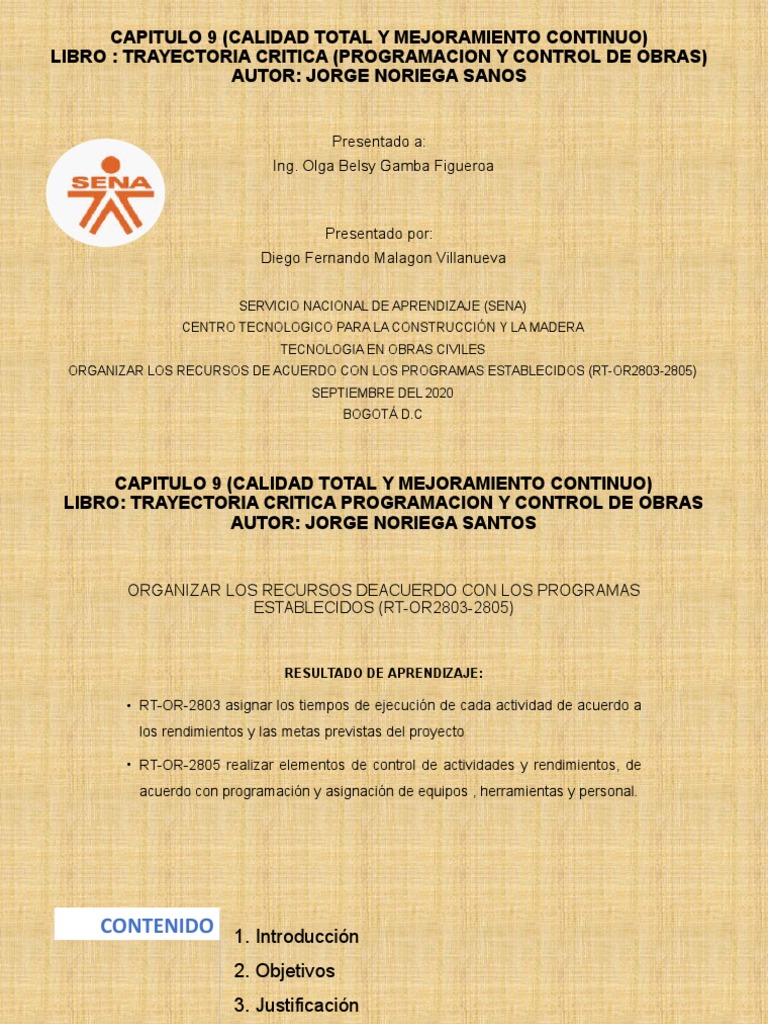 CAPITULO 9 (CALIDAD TOTAL Y MEJORAMIENTO CONTINUO)
LIBRO : TRAYECTORIA CRITICA (PROGRAMACION Y CONTROL DE OBRAS)
AUTOR: JORGE NORIEGA SANOS

SENA

Presentado a:
Ing. Olga Belsy Gamba Figueroa

Presentado por:
Diego Fernando Malagon Villanueva

SERVICIO NACIONAL DE APRENDIZAJE (SENA)
CENTRO TECNOLOGICO PARA LA CONSTRUCCIÓN Y LA MADERA
TECNOLOGIA EN OBRAS CIVILES
ORGANIZAR LOS RECURSOS DE ACUERDO CON LOS PROGRAMAS ESTABLECIDOS (RT-OR2803-2805)
SEPTIEMBRE DEL 2020
BOGOTÁ D.C

CAPITULO 9 (CALIDAD TOTAL Y MEJORAMIENTO CONTINUO)
LIBRO: TRAYECTORIA CRITICA PROGRAMACION Y CONTROL DE OBRAS
AUTOR: JORGE NORIEGA SANTOS

ORGANIZAR LOS RECURSOS DEACUERDO CON LOS PROGRAMAS ESTABLECIDOS (RT-OR2803-2805)

RESULTADO DE APRENDIZAJE:

• RT-OR-2803 asignar los tiempos de ejecución de cada actividad de acuerdo a los rendimientos y las metas previstas del proyecto

• RT-OR-2805 realizar elementos de control de actividades y rendimientos, de acuerdo con programación y asignación de equipos , herramientas y personal.

CONTENIDO

1. Introducción
2. Objetivos
3. Justificación